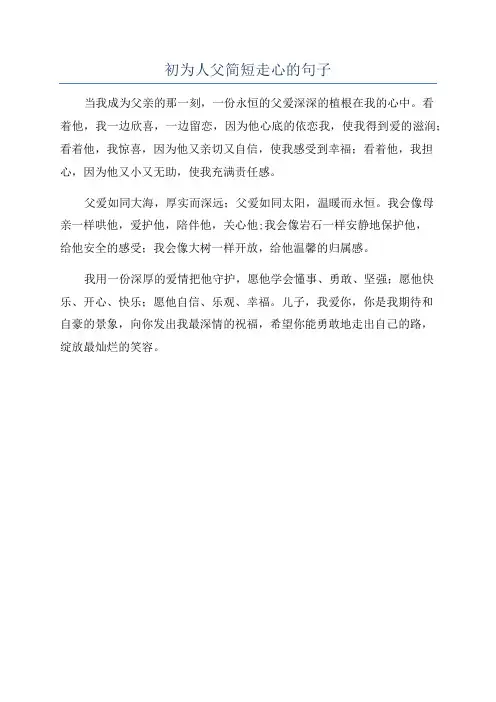 初为人父简短走心的句子

当我成为父亲的那一刻，一份永恒的父爱深深的植根在我的心中。看着他，我一边欣喜，一边留恋，因为他心底的依恋我，使我得到爱的滋润；看着他，我惊喜，因为他又亲切又自信，使我感受到幸福；看着他，我担心，因为他又小又无助，使我充满责任感。

父爱如同大海，厚实而深远；父爱如同太阳，温暖而永恒。我会像母亲一样哄他，爱护他，陪伴他，关心他；我会像岩石一样安静地保护他，给他安全的感受；我会像大树一样开放，给他温馨的归属感。

我用一份深厚的爱情把他守护，愿他学会懂事、勇敢、坚强；愿他快乐、开心、快乐；愿他自信、乐观、幸福。儿子，我爱你，你是我期待和自豪的景象，向你发出我最深情的祝福，希望你能勇敢地走出自己的路，绽放最灿烂的笑容。